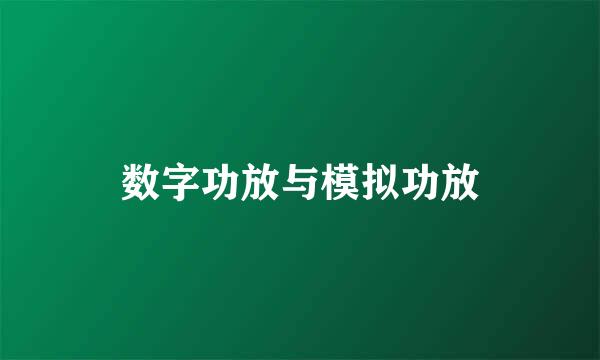 数字功放与模拟功放